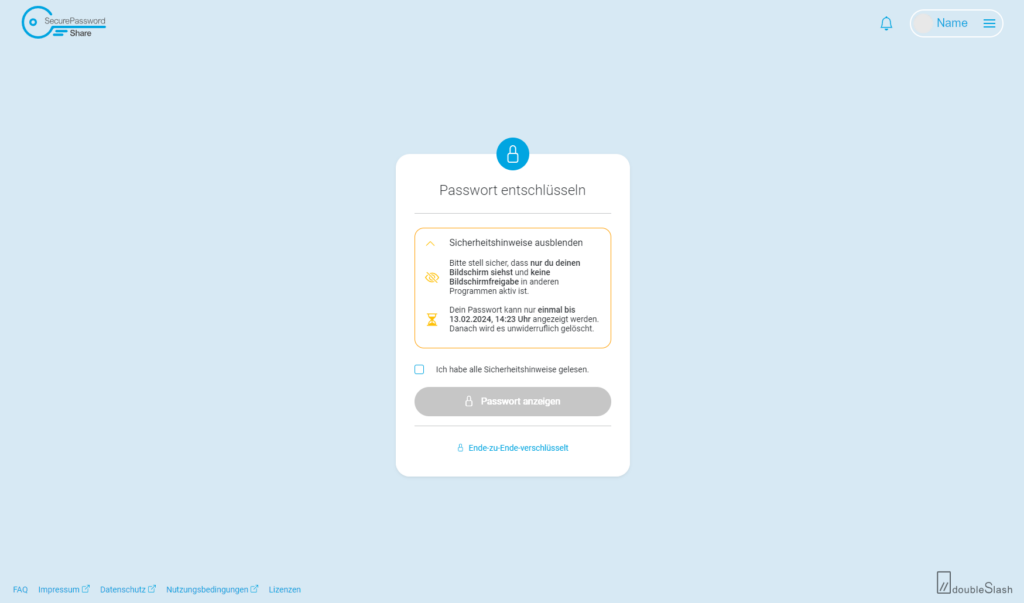 SecurePassword Share

Name

Passwort entschlüsseln

Sicherheitshinweise ausblenden

Bitte stell sicher, dass nur du deinen Bildschirm siehst und keine Bildschirmfreigabe in anderen Programmen aktiv ist.

Dein Passwort kann nur einmal bis 13.02.2024, 14:23 Uhr angezeigt werden. Danach wird es unwiderruflich gelöscht.

Ich habe alle Sicherheitshinweise gelesen.

Passwort anzeigen

Ende-zu-Ende-verschlüsselt

FAQ Impressum Datenschutz Nutzungsbedingungen Lizenzen

doubleSlash